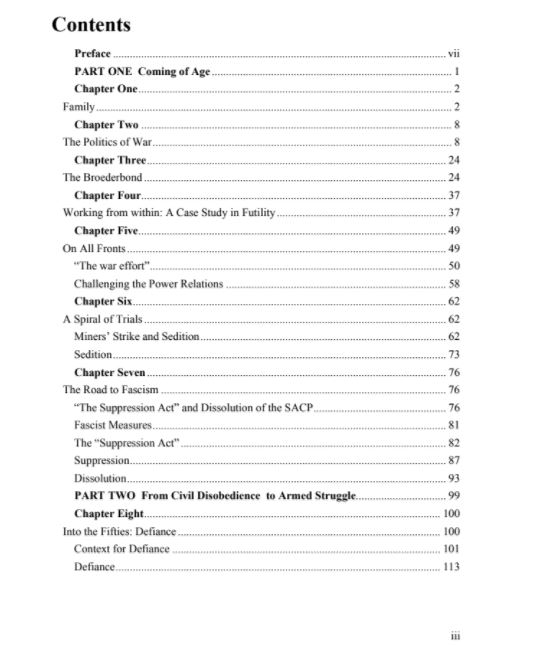 Contents

Preface ........ vii
PART ONE Coming of Age ........ 1
Chapter One ........ 2
Family ........ 2
Chapter Two ........ 8
The Politics of War ........ 8
Chapter Three ........ 24
The Broederbond ........ 24
Chapter Four ........ 37
Working from within: A Case Study in Futility ........ 37
Chapter Five ........ 49
On All Fronts ........ 49
"The war effort" ........ 50
Challenging the Power Relations ........ 58
Chapter Six ........ 62
A Spiral of Trials ........ 62
Miners' Strike and Sedition ........ 62
Sedition ........ 73
Chapter Seven ........ 76
The Road to Fascism ........ 76
"The Suppression Act" and Dissolution of the SACP ........ 76
Fascist Measures ........ 81
The "Suppression Act" ........ 82
Suppression ........ 87
Dissolution ........ 93
PART TWO From Civil Disobedience to Armed Struggle ........ 99
Chapter Eight ........ 100
Into the Fifties: Defiance ........ 100
Context for Defiance ........ 101
Defiance ........ 113

iii